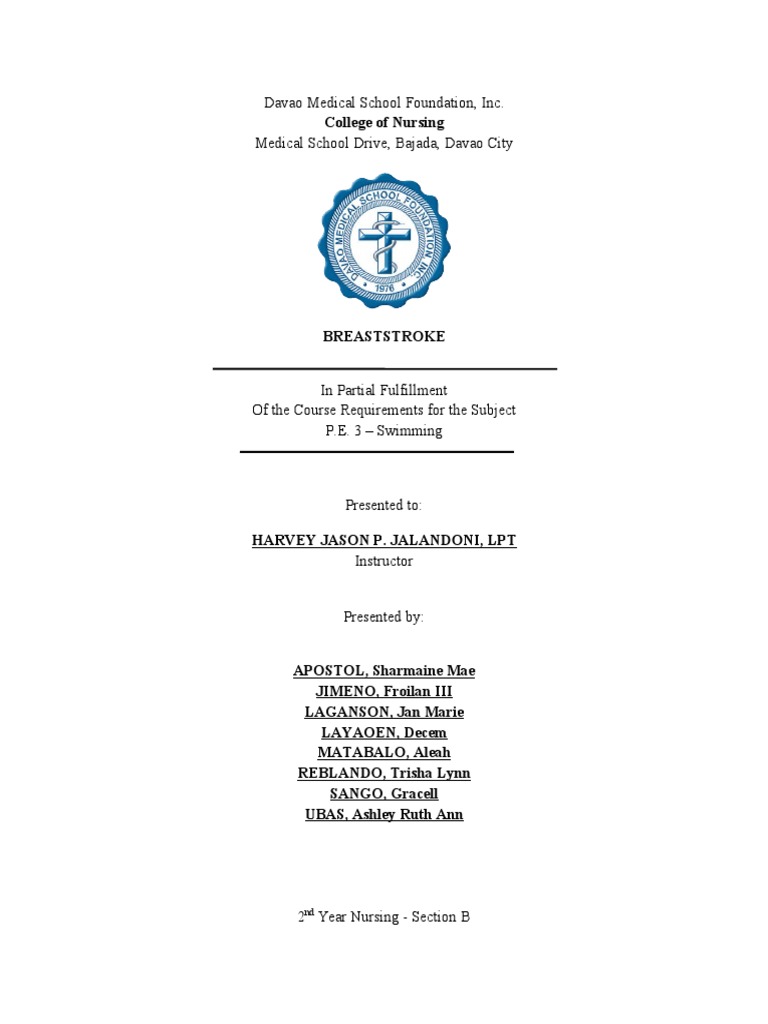 Davao Medical School Foundation, Inc.
College of Nursing
Medical School Drive, Bajada, Davao City

DAVAO MEDICAL SCHOOL FOUNDATION INC.
1976

BREASTSTROKE

In Partial Fulfillment
Of the Course Requirements for the Subject
P.E. 3 – Swimming

Presented to:

HARVEY JASON P. JALANDONI, LPT
Instructor

Presented by:

APOSTOL, Sharmaine Mae
JIMENO, Froilan III
LAGANSON, Jan Marie
LAYAOEN, Decem
MATABALO, Aleah
REBLANDO, Trisha Lynn
SANGO, Gracell
UBAS, Ashley Ruth Ann

2$^{nd}$ Year Nursing - Section B